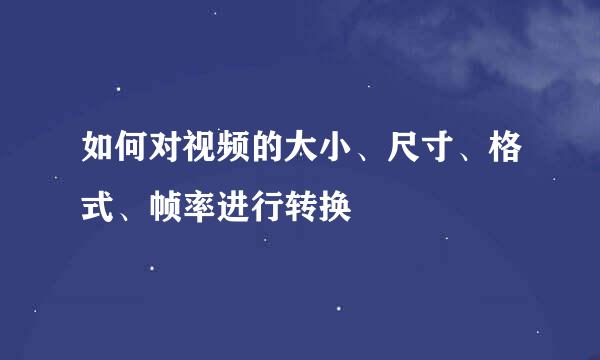 如何对视频的大小、尺寸、格式、帧率进行转换